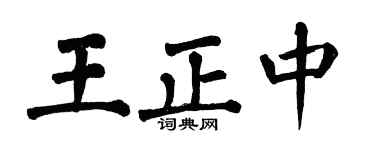 王正中

词典网